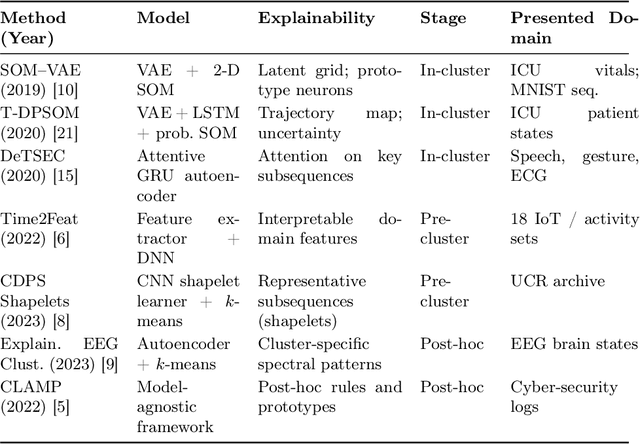 | Method (Year) | Model | Explainability | Stage | Presented Domain |
|---|---|---|---|---|
| SOM–VAE (2019) [10] | VAE + 2-D SOM | Latent grid; prototype neurons | In-cluster | ICU vitals; MNIST seq. |
| T-DPSOM (2020) [21] | VAE + LSTM + prob. SOM | Trajectory map; uncertainty | In-cluster | ICU patient states |
| DeTSEC (2020) [15] | Attentive GRU autoencoder | Attention on key subsequences | In-cluster | Speech, gesture, ECG |
| Time2Feat (2022) [6] | Feature extractor + DNN | Interpretable domain features | Pre-cluster | 18 IoT / activity sets |
| CDPS Shapelets (2023) [8] | CNN shapelet learner + $k$-means | Representative subsequences (shapelets) | Pre-cluster | UCR archive |
| Explain. EEG Clust. (2023) [9] | Autoencoder + $k$-means | Cluster-specific spectral patterns | Post-hoc | EEG brain states |
| CLAMP (2022) [5] | Model-agnostic framework | Post-hoc rules and prototypes | Post-hoc | Cyber-security logs |